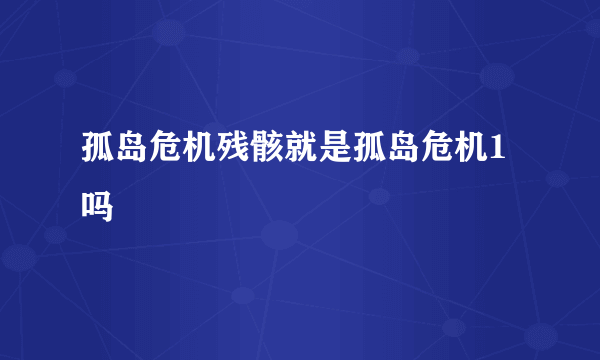 孤岛危机残骸就是孤岛危机1吗